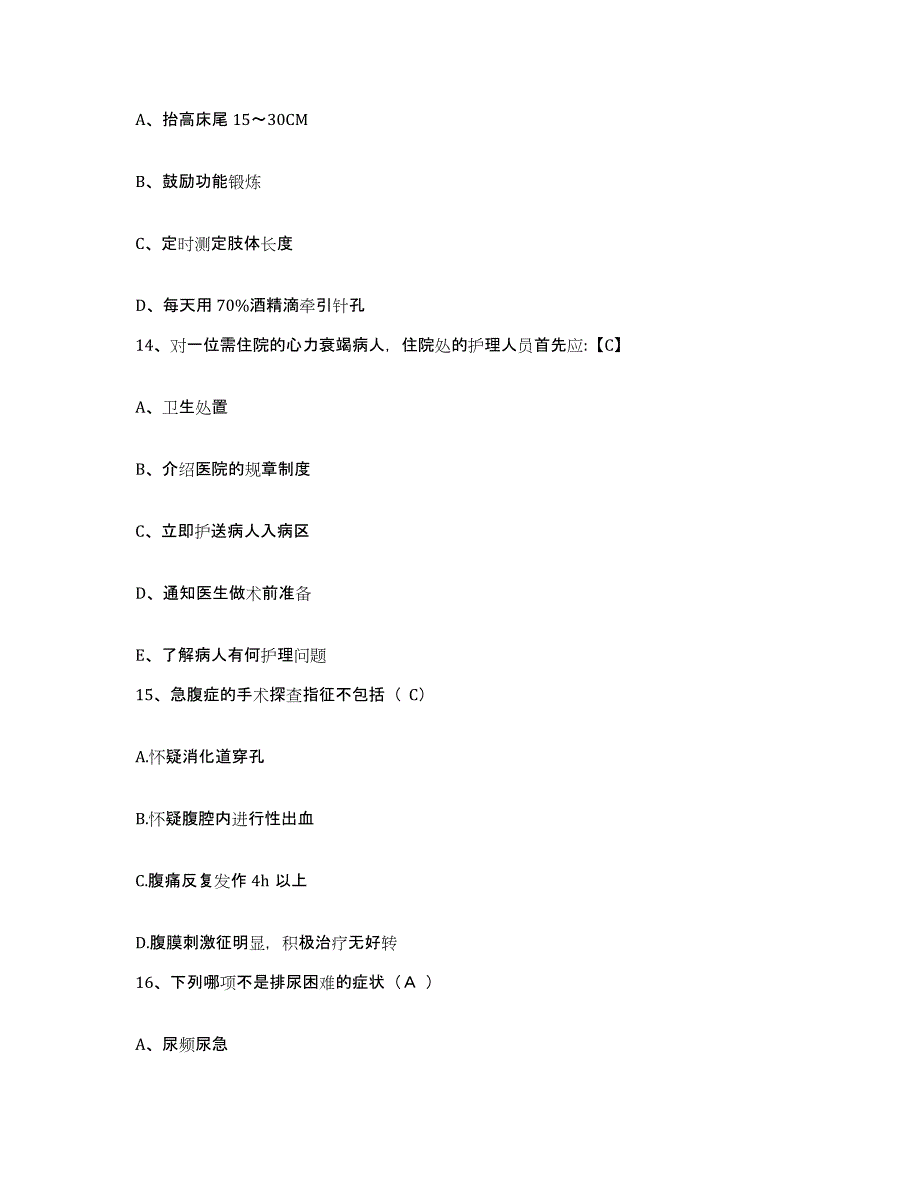 A、抬高床尾 15～30CM

B、鼓励功能锻炼

C、定时测定肢体长度

D、每天用 70%酒精滴牵引针孔

14、对一位需住院的心力衰竭病人，住院处的护理人员首先应:【C】

A、卫生处置

B、介绍医院的规章制度

C、立即护送病人入病区

D、通知医生做术前准备

E、了解病人有何护理问题

15、急腹症的手术探查指征不包括（ C）

A.怀疑消化道穿孔

B.怀疑腹腔内进行性出血

C.腹痛反复发作 4h 以上

D.腹膜刺激征明显，积极治疗无好转

16、下列哪项不是排尿困难的症状（A ）

A、尿频尿急